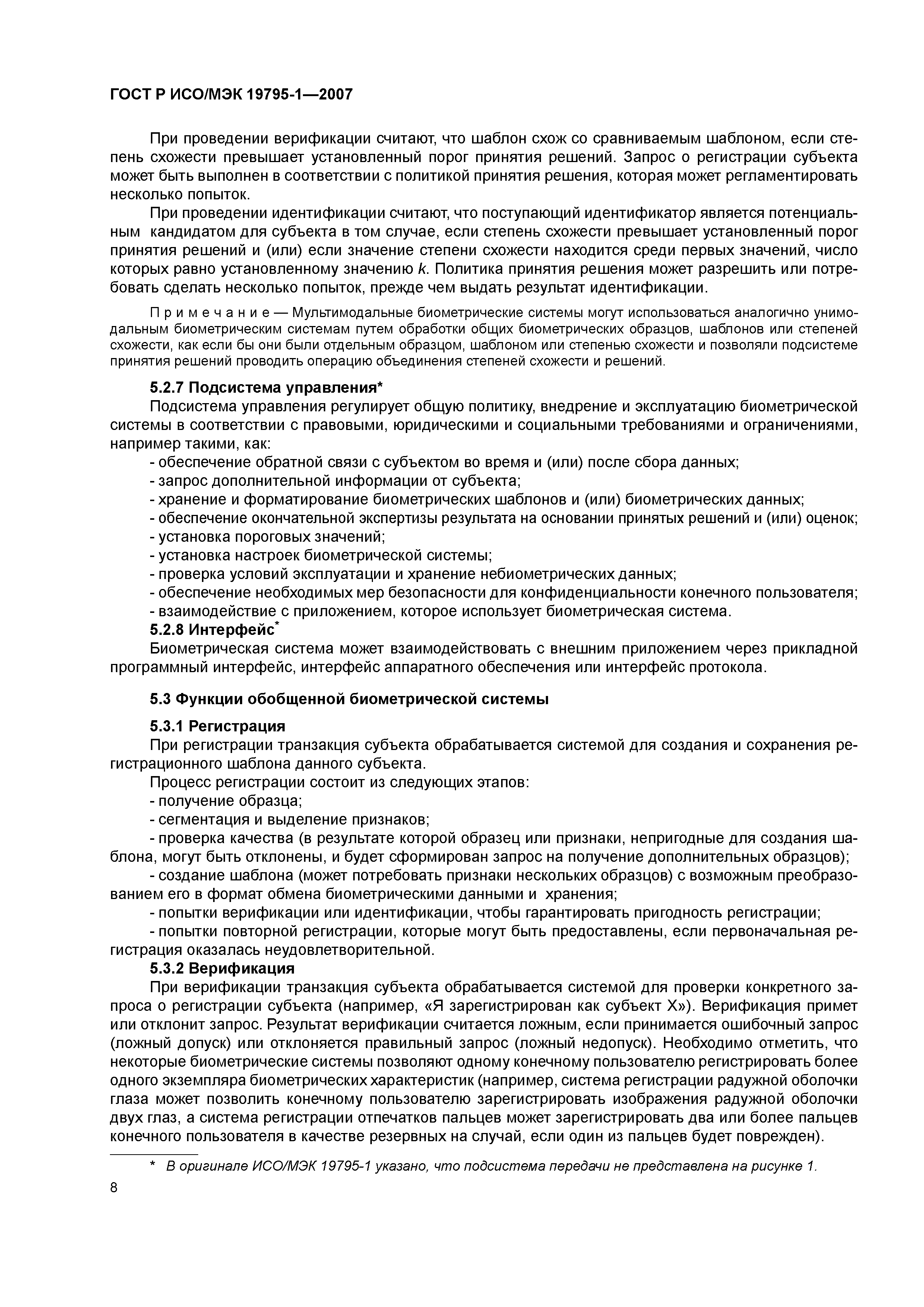 ГОСТ Р ИСО/МЭК 19795-1—2007

При проведении верификации считают, что шаблон схож со сравниваемым шаблоном, если степень схожести превышает установленный порог принятия решений. Запрос о регистрации субъекта может быть выполнен в соответствии с политикой принятия решения, которая может регламентировать несколько попыток.

При проведении идентификации считают, что поступающий идентификатор является потенциальным кандидатом для субъекта в том случае, если степень схожести превышает установленный порог принятия решений и (или) если значение степени схожести находится среди первых значений, число которых равно установленному значению $k$. Политика принятия решения может разрешить или потребовать сделать несколько попыток, прежде чем выдать результат идентификации.

Примечание — Мультимодальные биометрические системы могут использоваться аналогично унимодальным биометрическим системам путем обработки общих биометрических образцов, шаблонов или степеней схожести, как если бы они были отдельным образцом, шаблоном или степенью схожести и позволяли подсистеме принятия решений проводить операцию объединения степеней схожести и решений.

5.2.7 Подсистема управления*

Подсистема управления регулирует общую политику, внедрение и эксплуатацию биометрической системы в соответствии с правовыми, юридическими и социальными требованиями и ограничениями, например такими, как:
- обеспечение обратной связи с субъектом во время и (или) после сбора данных;
- запрос дополнительной информации от субъекта;
- хранение и форматирование биометрических шаблонов и (или) биометрических данных;
- обеспечение окончательной экспертизы результата на основании принятых решений и (или) оценок;
- установка пороговых значений;
- установка настроек биометрической системы;
- проверка условий эксплуатации и хранение небиометрических данных;
- обеспечение необходимых мер безопасности для конфиденциальности конечного пользователя;
- взаимодействие с приложением, которое использует биометрическая система.

5.2.8 Интерфейс*

Биометрическая система может взаимодействовать с внешним приложением через прикладной программный интерфейс, интерфейс аппаратного обеспечения или интерфейс протокола.

5.3 Функции обобщенной биометрической системы

5.3.1 Регистрация

При регистрации транзакция субъекта обрабатывается системой для создания и сохранения регистрационного шаблона данного субъекта.

Процесс регистрации состоит из следующих этапов:
- получение образца;
- сегментация и выделение признаков;
- проверка качества (в результате которой образец или признаки, непригодные для создания шаблона, могут быть отклонены, и будет сформирован запрос на получение дополнительных образцов);
- создание шаблона (может потребовать признаки нескольких образцов) с возможным преобразованием его в формат обмена биометрическими данными и хранения;
- попытки верификации или идентификации, чтобы гарантировать пригодность регистрации;
- попытки повторной регистрации, которые могут быть предоставлены, если первоначальная регистрация оказалась неудовлетворительной.

5.3.2 Верификация

При верификации транзакция субъекта обрабатывается системой для проверки конкретного запроса о регистрации субъекта (например, «Я зарегистрирован как субъект X»). Верификация примет или отклонит запрос. Результат верификации считается ложным, если принимается ошибочный запрос (ложный допуск) или отклоняется правильный запрос (ложный недопуск). Необходимо отметить, что некоторые биометрические системы позволяют одному конечному пользователю регистрировать более одного экземпляра биометрических характеристик (например, система регистрации радужной оболочки глаза может позволить конечному пользователю зарегистрировать изображения радужной оболочки двух глаз, а система регистрации отпечатков пальцев может зарегистрировать два или более пальцев конечного пользователя в качестве резервных на случай, если один из пальцев будет поврежден).

* В оригинале ИСО/МЭК 19795-1 указано, что подсистема передачи не представлена на рисунке 1.

8